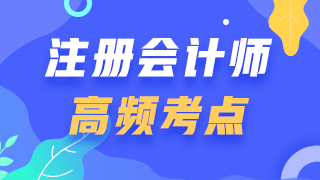 注册会计师
高频考点